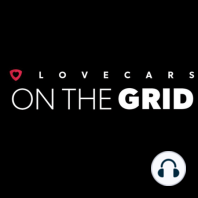 LOVECARS
ON THE GRID